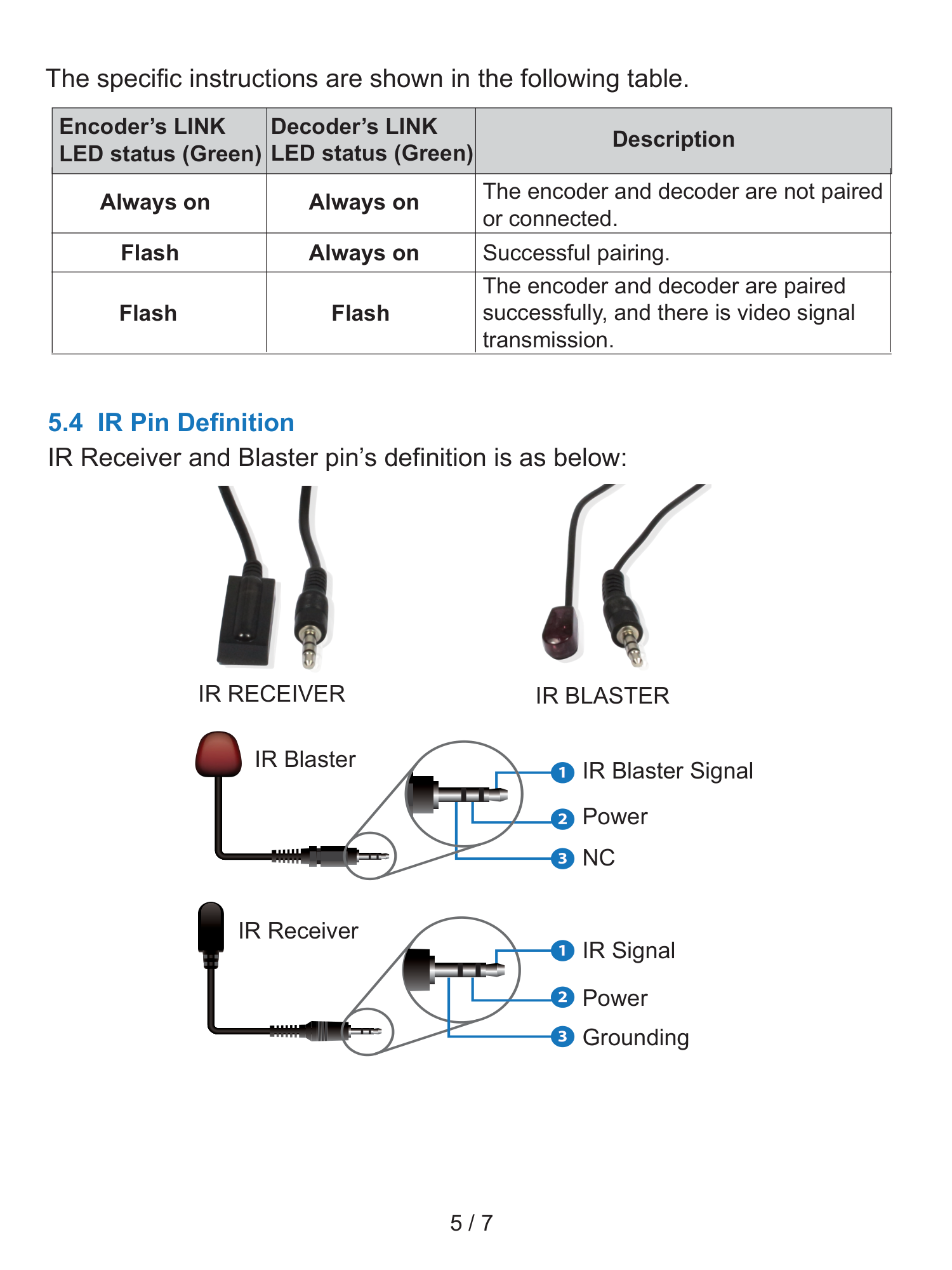 The specific instructions are shown in the following table.

| Encoder's LINK LED status (Green) | Decoder's LINK LED status (Green) | Description |
|---|---|---|
| Always on | Always on | The encoder and decoder are not paired or connected. |
| Flash | Always on | Successful pairing. |
| Flash | Flash | The encoder and decoder are paired successfully, and there is video signal transmission. |

5.4 IR Pin Definition

IR Receiver and Blaster pin's definition is as below:

IR RECEIVER

IR BLASTER

IR Blaster

1 IR Blaster Signal

2 Power

3 NC

IR Receiver

1 IR Signal

2 Power

3 Grounding

5 / 7